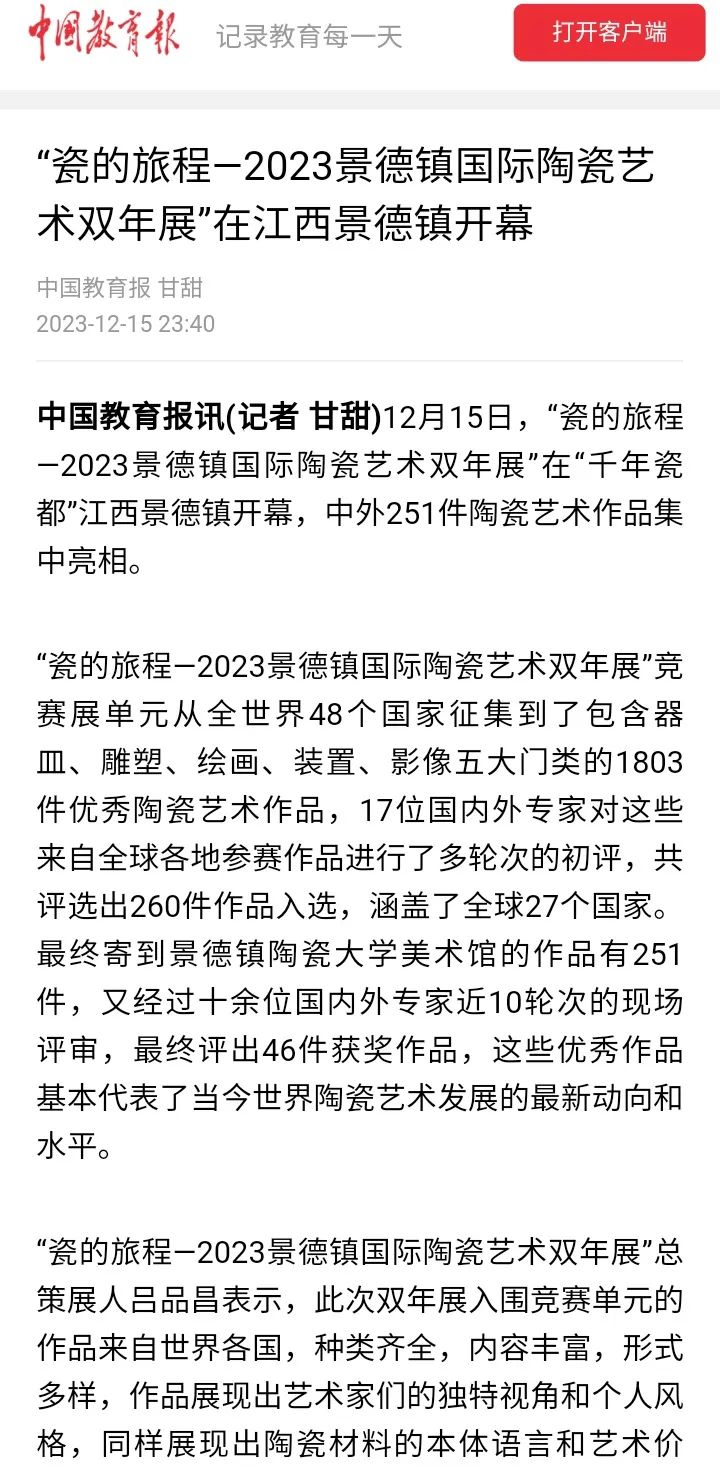 中国教育报 记录教育每一天 打开客户端

“瓷的旅程—2023景德镇国际陶瓷艺术双年展”在江西景德镇开幕

中国教育报 甘甜
2023-12-15 23:40

中国教育报讯(记者 甘甜)12月15日，“瓷的旅程—2023景德镇国际陶瓷艺术双年展”在“千年瓷都”江西景德镇开幕，中外251件陶瓷艺术作品集中亮相。

“瓷的旅程—2023景德镇国际陶瓷艺术双年展”竞赛展单元从全世界48个国家征集到了包含器皿、雕塑、绘画、装置、影像五大门类的1803件优秀陶瓷艺术作品，17位国内外专家对这些来自全球各地参赛作品进行了多轮次的初评，共评选出260件作品入选，涵盖了全球27个国家。最终寄到景德镇陶瓷大学美术馆的作品有251件，又经过十余位国内外专家近10轮次的现场评审，最终评出46件获奖作品，这些优秀作品基本代表了当今世界陶瓷艺术发展的最新动向和水平。

“瓷的旅程—2023景德镇国际陶瓷艺术双年展”总策展人吕品昌表示，此次双年展入围竞赛单元的作品来自世界各国，种类齐全，内容丰富，形式多样，作品展现出艺术家们的独特视角和个人风格，同样展现出陶瓷材料的本体语言和艺术价